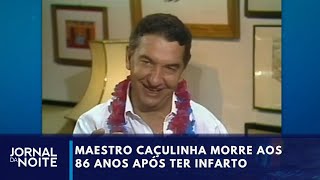 JORNAL DA NOITE

MAESTRO CAÇULINHA MORRE AOS 86 ANOS APÓS TER INFARTO